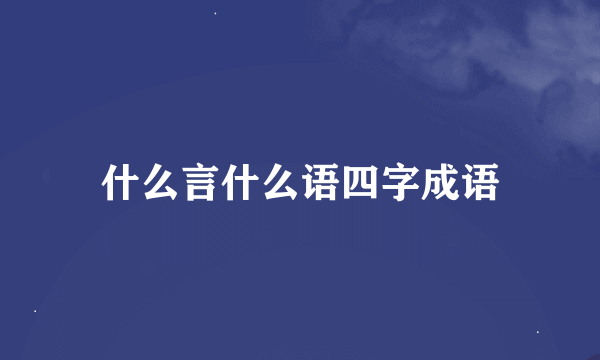 什么言什么语四字成语